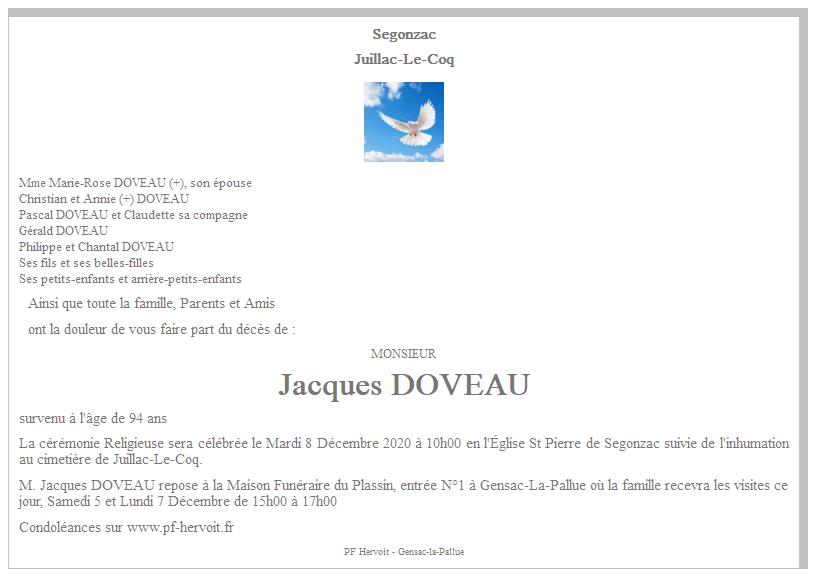 Segonzac
Juillac-Le-Coq

Mme Marie-Rose DOVEAU (+), son épouse
Christian et Annie (+) DOVEAU
Pascal DOVEAU et Claudette sa compagne
Gérald DOVEAU
Philippe et Chantal DOVEAU
Ses fils et ses belles-filles
Ses petits-enfants et arrière-petits-enfants

Ainsi que toute la famille, Parents et Amis

ont la douleur de vous faire part du décès de :

MONSIEUR

Jacques DOVEAU

survenu à l'âge de 94 ans

La cérémonie Religieuse sera célébrée le Mardi 8 Décembre 2020 à 10h00 en l'Église St Pierre de Segonzac suivie de l'inhumation au cimetière de Juillac-Le-Coq.

M. Jacques DOVEAU repose à la Maison Funéraire du Plassin, entrée N°1 à Gensac-La-Pallue où la famille recevra les visites ce jour, Samedi 5 et Lundi 7 Décembre de 15h00 à 17h00

Condoléances sur www.pf-hervoit.fr

PF Hervoit - Gensac-la-Pallue